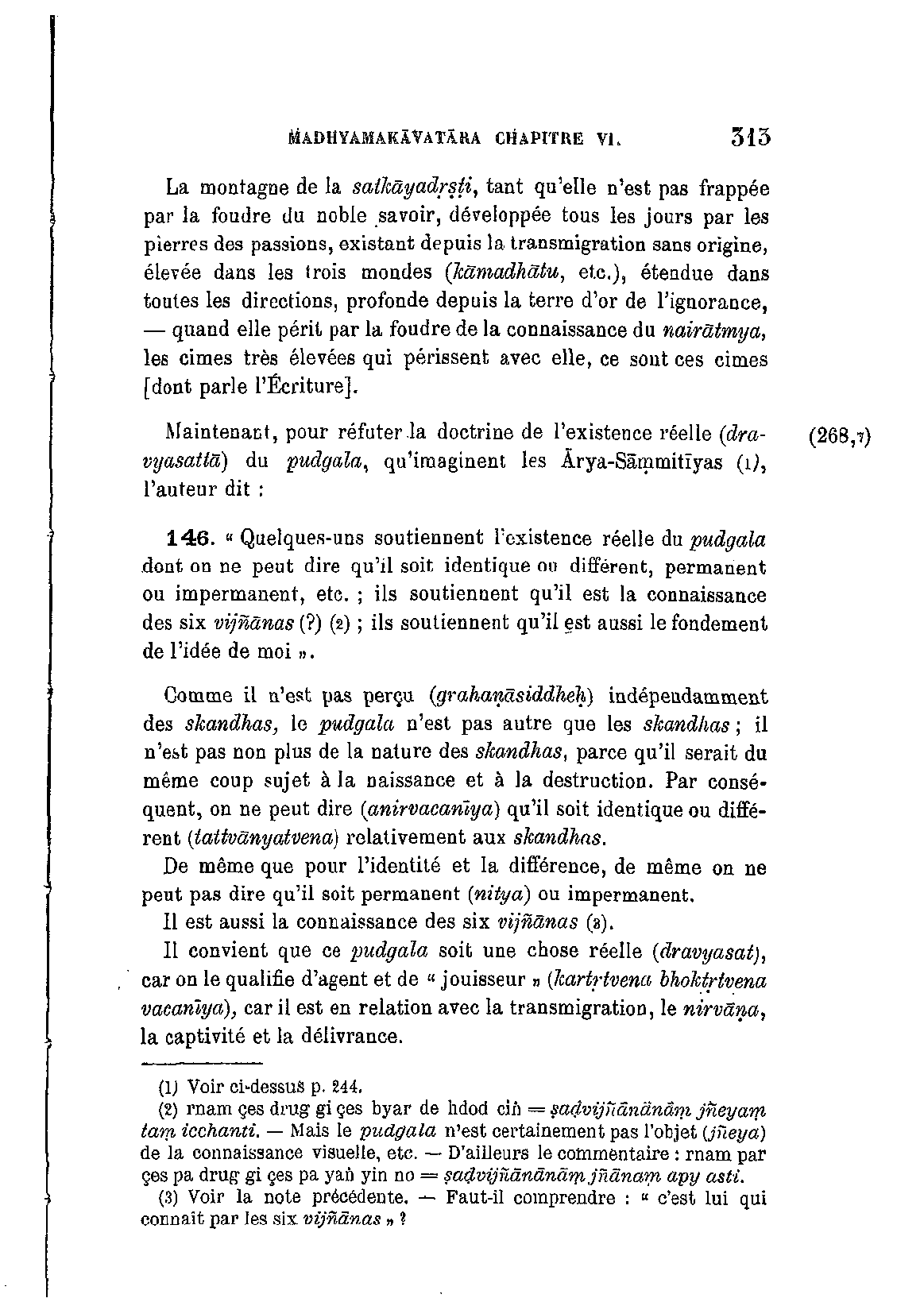 MADHYAMAKĀVATĀRA CHAPITRE VI.    313

La montagne de la satkāyadṛṣṭi, tant qu'elle n'est pas frappée par la foudre du noble savoir, développée tous les jours par les pierres des passions, existant depuis la transmigration sans origine, élevée dans les trois mondes (kāmadhātu, etc.), étendue dans toutes les directions, profonde depuis la terre d'or de l'ignorance, — quand elle périt par la foudre de la connaissance du nairātmya, les cimes très élevées qui périssent avec elle, ce sont ces cimes [dont parle l'Écriture].

Maintenant, pour réfuter la doctrine de l'existence réelle (dravyasattā) du pudgala, qu'imaginent les Ārya-Sāṃmitīyas (1), l'auteur dit :    (268,7)

146. « Quelques-uns soutiennent l'existence réelle du pudgala dont on ne peut dire qu'il soit identique ou différent, permanent ou impermanent, etc. ; ils soutiennent qu'il est la connaissance des six vijñānas (?) (2) ; ils soutiennent qu'il est aussi le fondement de l'idée de moi ».

Comme il n'est pas perçu (grahaṇāsiddheḥ) indépendamment des skandhas, le pudgala n'est pas autre que les skandhas ; il n'est pas non plus de la nature des skandhas, parce qu'il serait du même coup sujet à la naissance et à la destruction. Par conséquent, on ne peut dire (anirvacanīya) qu'il soit identique ou différent (tattvānyatvena) relativement aux skandhas.

De même que pour l'identité et la différence, de même on ne peut pas dire qu'il soit permanent (nitya) ou impermanent.

Il est aussi la connaissance des six vijñānas (3).

Il convient que ce pudgala soit une chose réelle (dravyasat), car on le qualifie d'agent et de « jouisseur » (kartṛtvena bhoktṛtvena vacanīya), car il est en relation avec la transmigration, le nirvāṇa, la captivité et la délivrance.

(1) Voir ci-dessus p. 244.
(2) rnam çes drug gi çes byar de hdod ciṅ = ṣaḍvijñānānāṃ jñeyaṃ taṃ icchanti. — Mais le pudgala n'est certainement pas l'objet (jñeya) de la connaissance visuelle, etc. — D'ailleurs le commentaire : rnam par çes pa drug gi çes pa yaṅ yin no = ṣaḍvijñānānāṃ jñānaṃ apy asti.
(3) Voir la note précédente. — Faut-il comprendre : « c'est lui qui connait par les six vijñānas » ?